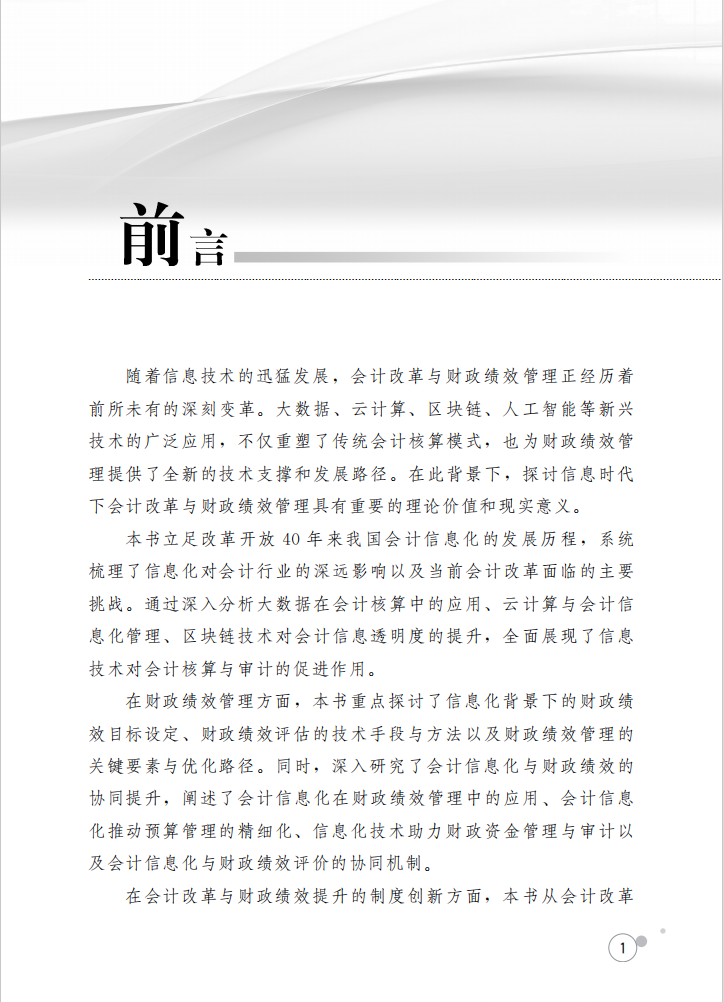 前言

随着信息技术的迅猛发展，会计改革与财政绩效管理正经历着前所未有的深刻变革。大数据、云计算、区块链、人工智能等新兴技术的广泛应用，不仅重塑了传统会计核算模式，也为财政绩效管理提供了全新的技术支撑和发展路径。在此背景下，探讨信息时代下会计改革与财政绩效管理具有重要的理论价值和现实意义。

本书立足改革开放40年来我国会计信息化的发展历程，系统梳理了信息化对会计行业的深远影响以及当前会计改革面临的主要挑战。通过深入分析大数据在会计核算中的应用、云计算与会计信息化管理、区块链技术对会计信息透明度的提升，全面展现了信息技术对会计核算与审计的促进作用。

在财政绩效管理方面，本书重点探讨了信息化背景下的财政绩效目标设定、财政绩效评估的技术手段与方法以及财政绩效管理的关键要素与优化路径。同时，深入研究了会计信息化与财政绩效的协同提升，阐述了会计信息化在财政绩效管理中的应用、会计信息化推动预算管理的精细化、信息化技术助力财政资金管理与审计以及会计信息化与财政绩效评价的协同机制。

在会计改革与财政绩效提升的制度创新方面，本书从会计改革

1